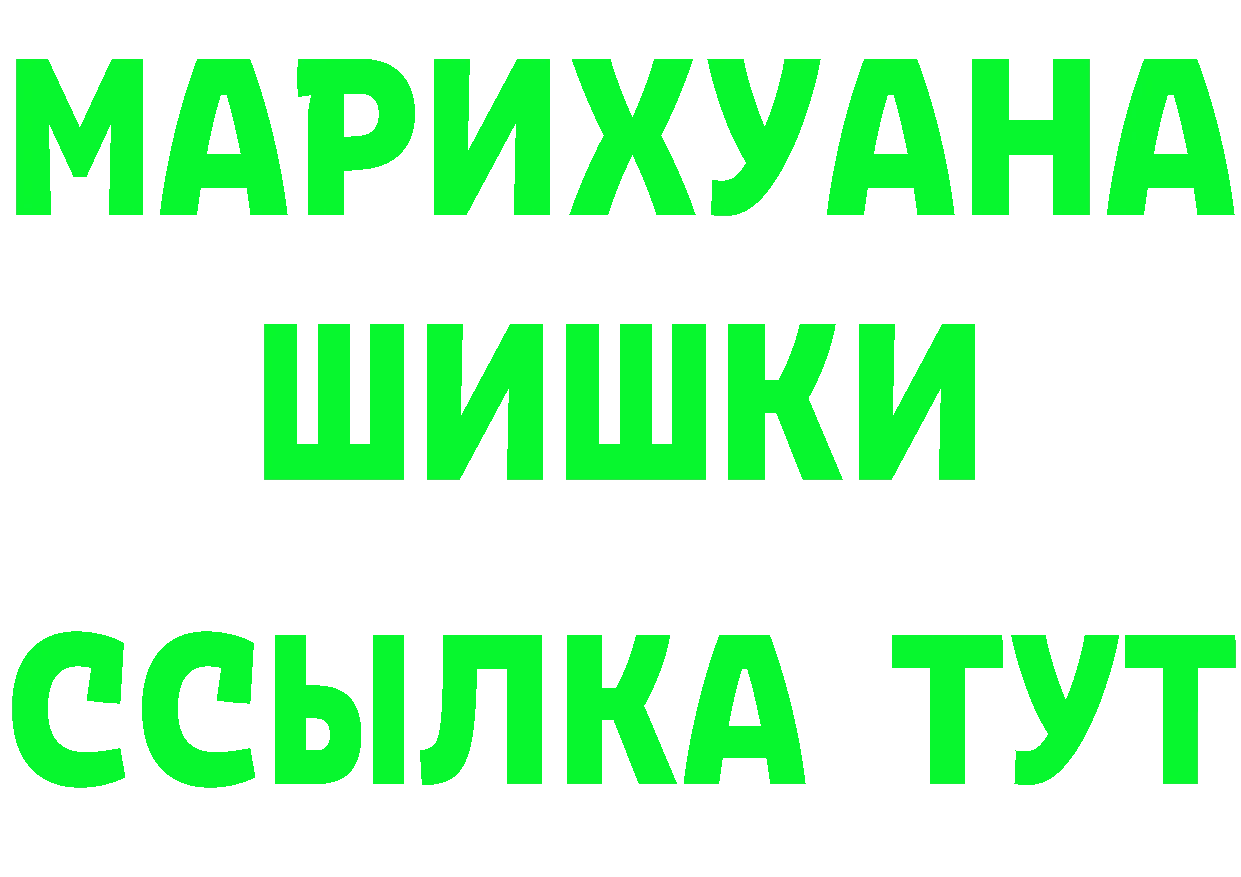 МАРИХУАНА
ШИШКИ
ССЫЛКА ТУТ